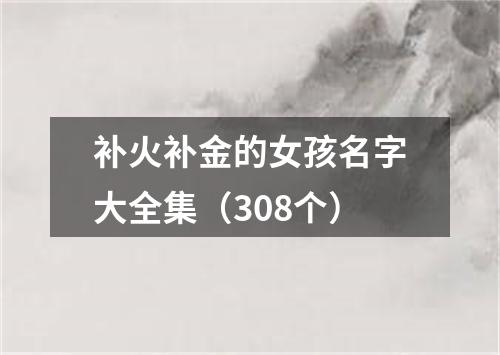 补火补金的女孩名字大全集（308个）